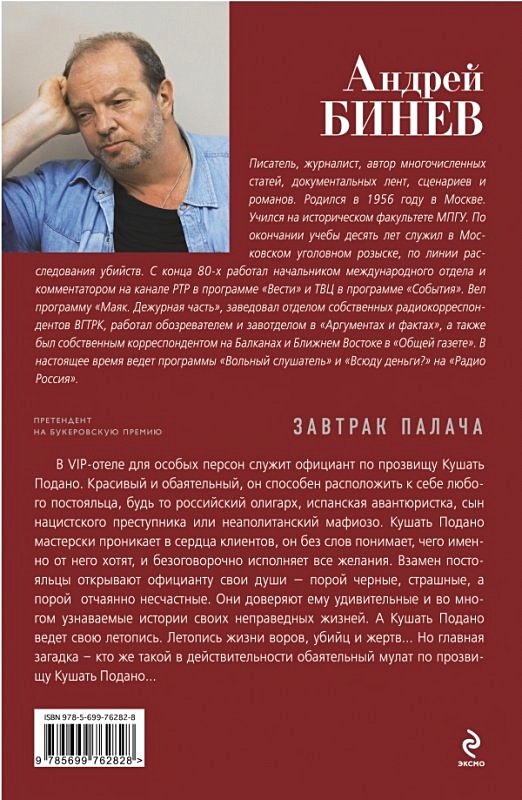 Андрей
БИНЕВ

Писатель, журналист, автор многочисленных статей, документальных лент, сценариев и романов. Родился в 1956 году в Москве. Учился на историческом факультете МПГУ. По окончании учебы десять лет служил в Московском уголовном розыске, по линии расследования убийств. С конца 80-х работал начальником международного отдела и комментатором на канале РТР в программе «Вести» и ТВЦ в программе «События». Вел программу «Маяк. Дежурная часть», заведовал отделом собственных радиокорреспондентов ВГТРК, работал обозревателем и завотделом в «Аргументах и фактах», а также был собственным корреспондентом на Балканах и Ближнем Востоке в «Общей газете». В настоящее время ведет программы «Вольный слушатель» и «Всюду деньги?» на «Радио Россия».

ПРЕТЕНДЕНТ
НА БУКЕРОВСКУЮ ПРЕМИЮ

ЗАВТРАК ПАЛАЧА

В VIP-отеле для особых персон служит официант по прозвищу Кушать Подано. Красивый и обаятельный, он способен расположить к себе любого постояльца, будь то российский олигарх, испанская авантюристка, сын нацистского преступника или неаполитанский мафиозо. Кушать Подано мастерски проникает в сердца клиентов, он без слов понимает, чего именно от него хотят, и безоговорочно исполняет все желания. Взамен постояльцы открывают официанту свои души – порой черные, страшные, а порой отчаянно несчастные. Они доверяют ему удивительные и во многом узнаваемые истории своих неправедных жизней. А Кушать Подано ведет свою летопись. Летопись жизни воров, убийц и жертв... Но главная загадка – кто же такой в действительности обаятельный мулат по прозвищу Кушать Подано...

ISBN 978-5-699-76282-8

9 785699 762828 >

ЭКСМО